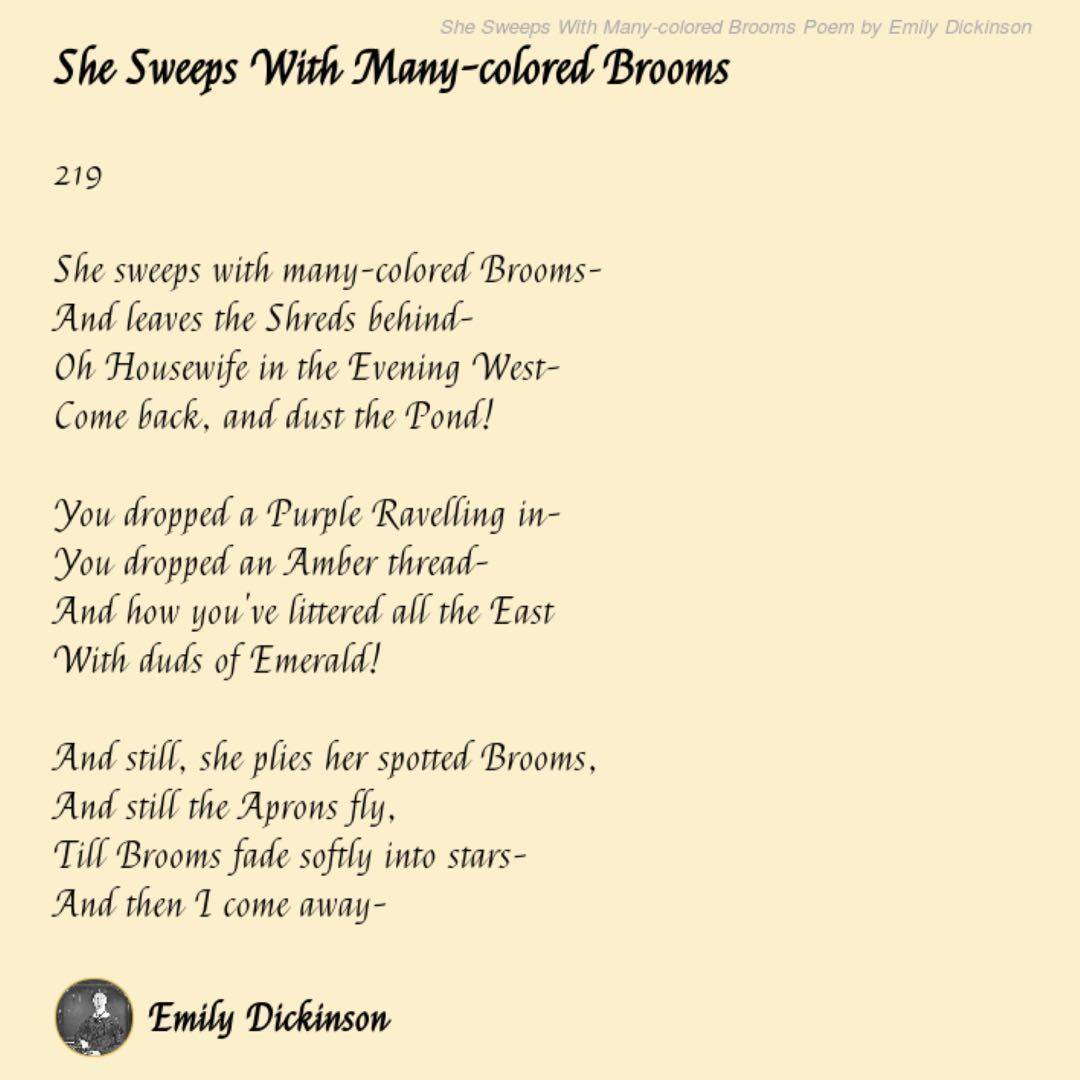 She Sweeps With Many-colored Brooms Poem by Emily Dickinson

She Sweeps With Many-colored Brooms

219

She sweeps with many-colored Brooms-
And leaves the Shreds behind-
Oh Housewife in the Evening West-
Come back, and dust the Pond!

You dropped a Purple Ravelling in-
You dropped an Amber thread-
And how you've littered all the East
With duds of Emerald!

And still, she plies her spotted Brooms,
And still the Aprons fly,
Till Brooms fade softly into stars-
And then I come away-

Emily Dickinson